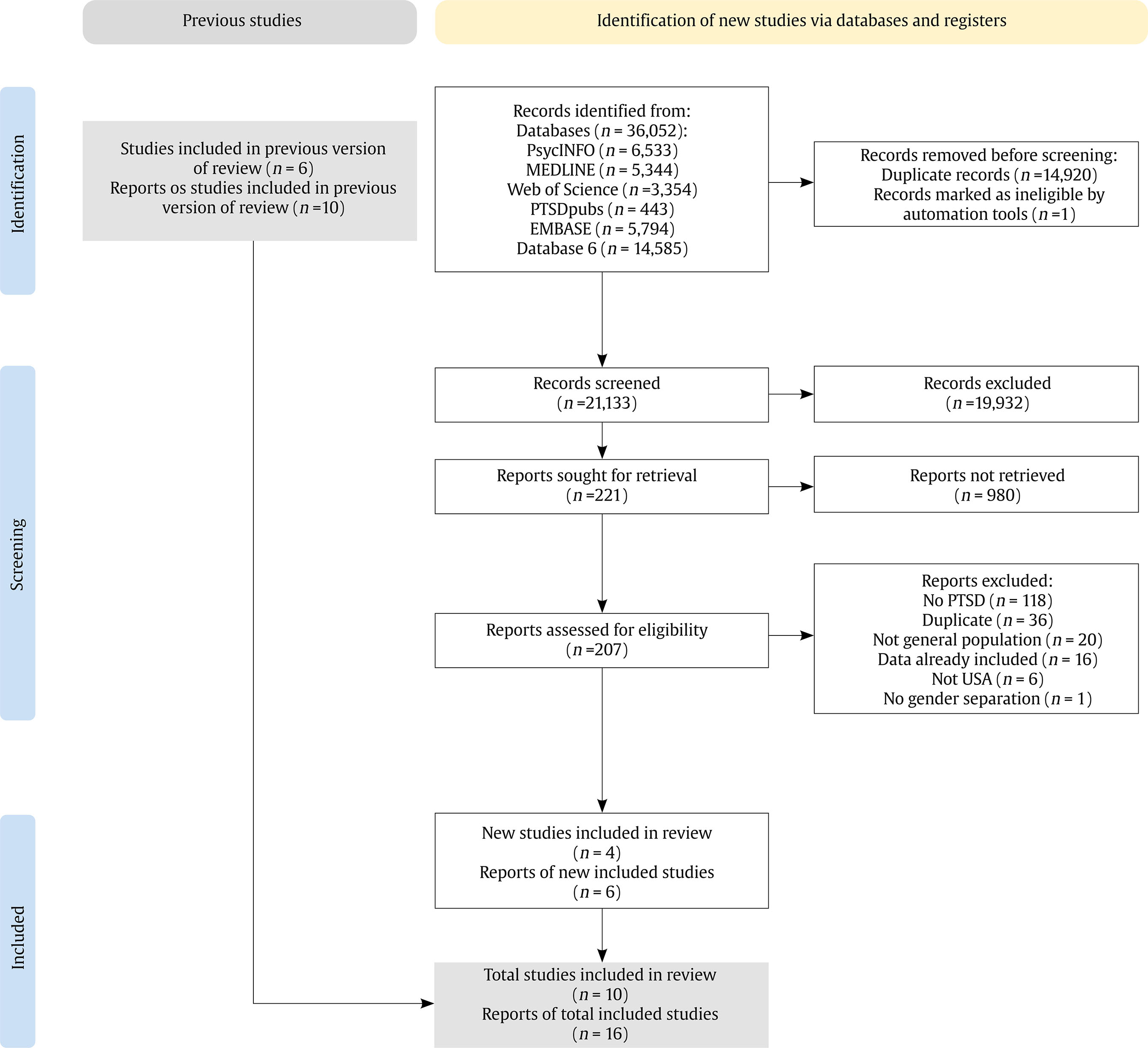 Previous studies

Identification of new studies via databases and registers

Identification

Studies included in previous version of review ($n$ = 6)
Reports os studies included in previous version of review ($n$ =10)

Records identified from:
Databases ($n$ = 36,052):
PsycINFO ($n$ = 6,533)
MEDLINE ($n$ = 5,344)
Web of Science ($n$ =3,354)
PTSDpubs ($n$ = 443)
EMBASE ($n$ = 5,794)
Database 6 ($n$ = 14,585)

Records removed before screening:
Duplicate records ($n$ =14,920)
Records marked as ineligible by automation tools ($n$ =1)

Screening

Records screened
($n$ =21,133)

Records excluded
($n$ =19,932)

Reports sought for retrieval
($n$ =221)

Reports not retrieved
($n$ = 980)

Reports assessed for eligibility
($n$ =207)

Reports excluded:
No PTSD ($n$ = 118)
Duplicate ($n$ = 36)
Not general population ($n$ = 20)
Data already included ($n$ = 16)
Not USA ($n$ = 6)
No gender separation ($n$ = 1)

Included

New studies included in review
($n$ = 4)
Reports of new included studies
($n$ = 6)

Total studies included in review
($n$ = 10)
Reports of total included studies
($n$ = 16)